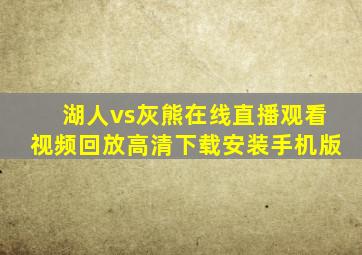 湖人vs灰熊在线直播观看
视频回放高清下载安装手机版